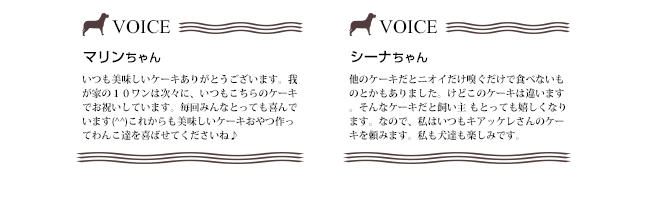 VOICE

マリンちゃん

いつも美味しいケーキありがとうございます。我が家の１０ワンは次々に、いつもこちらのケーキでお祝いしています。毎回みんなとっても喜んでいます(^^)これからも美味しいケーキおやつ作ってわんこ達を喜ばせてくださいね♪

VOICE

シーナちゃん

他のケーキだとニオイだけ嗅ぐだけで食べないものとかもありました。けどこのケーキは違います。そんなケーキだと飼い主 もとっても嬉しくなります。なので、私はいつもキアッケレさんのケーキを頼みます。私も犬達も楽しみです。